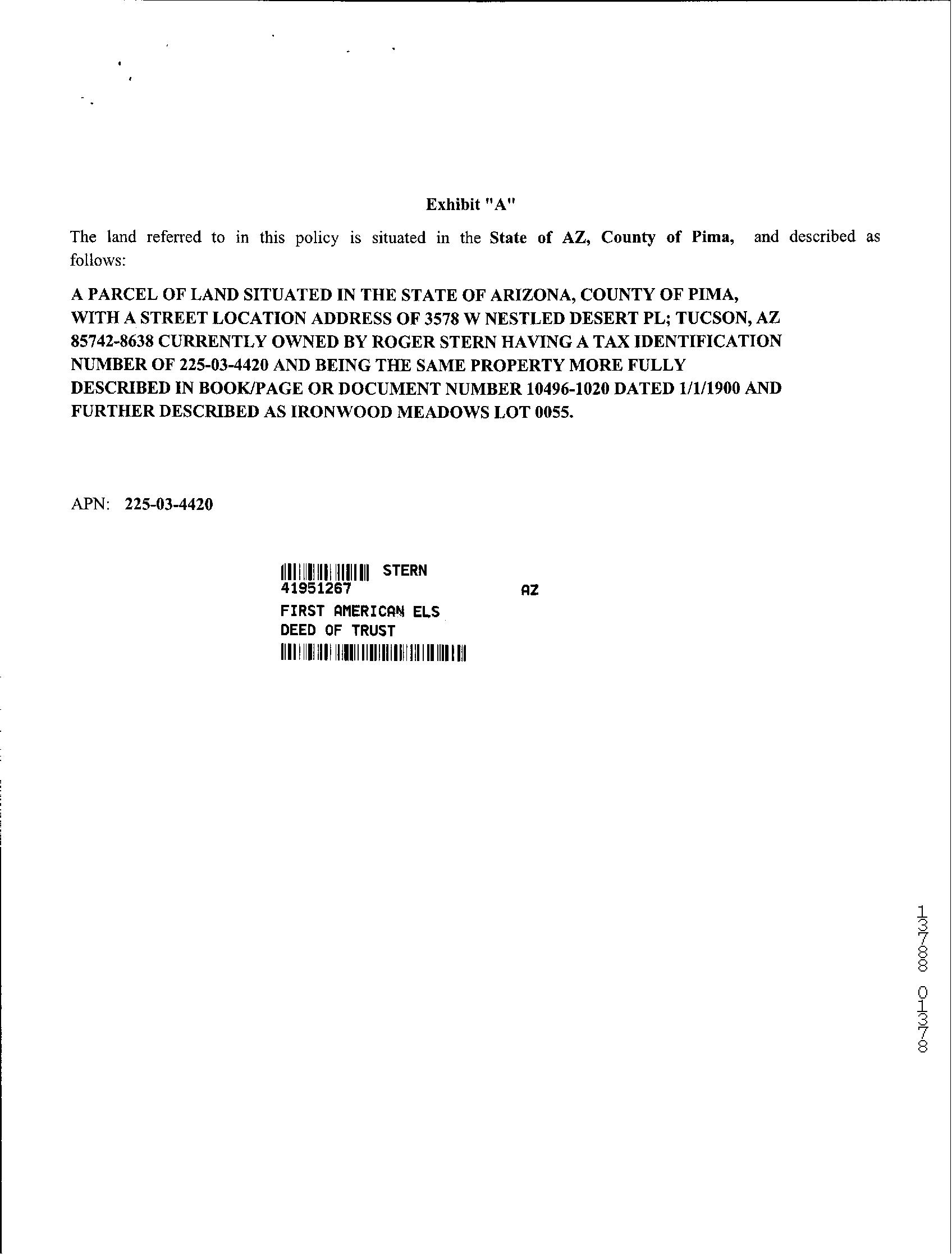 Exhibit "A"

The land referred to in this policy is situated in the State of AZ, County of Pima, and described as follows:

A PARCEL OF LAND SITUATED IN THE STATE OF ARIZONA, COUNTY OF PIMA, WITH A STREET LOCATION ADDRESS OF 3578 W NESTLED DESERT PL; TUCSON, AZ 85742-8638 CURRENTLY OWNED BY ROGER STERN HAVING A TAX IDENTIFICATION NUMBER OF 225-03-4420 AND BEING THE SAME PROPERTY MORE FULLY DESCRIBED IN BOOK/PAGE OR DOCUMENT NUMBER 10496-1020 DATED 1/1/1900 AND FURTHER DESCRIBED AS IRONWOOD MEADOWS LOT 0055.

APN: 225-03-4420

STERN
41951267 AZ
FIRST AMERICAN ELS
DEED OF TRUST

13788 01378